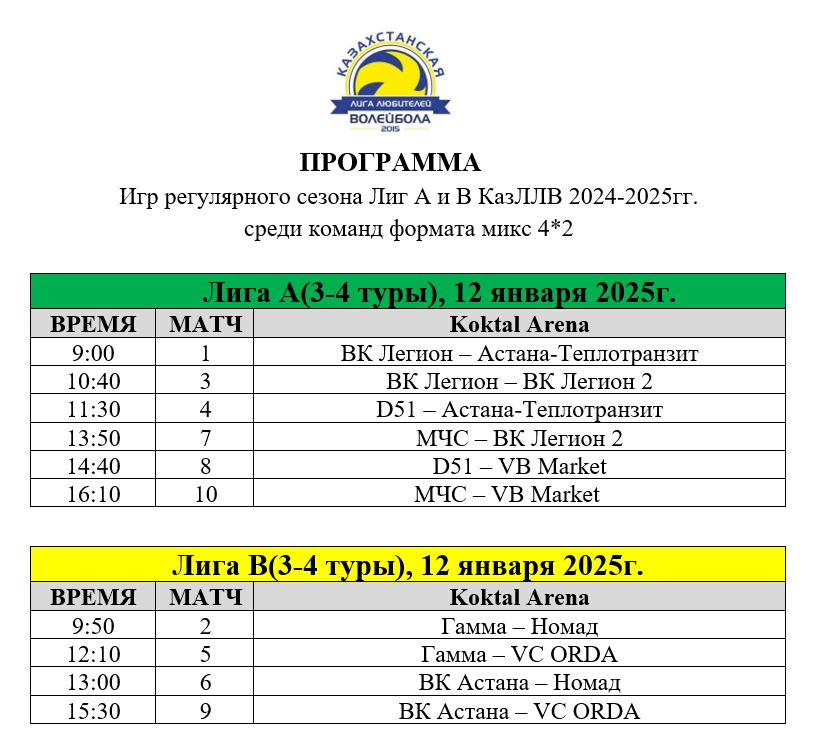 КАЗАХСТАНСКАЯ
ЛИГА ЛЮБИТЕЛЕЙ
ВОЛЕЙБОЛА
2015

ПРОГРАММА
Игр регулярного сезона Лиг А и В КазЛЛВ 2024-2025гг.
среди команд формата микс 4*2

Лига А(3-4 туры), 12 января 2025г.

| ВРЕМЯ | МАТЧ | Koktal Arena |
|---|---|---|
| 9:00 | 1 | ВК Легион – Астана-Теплотранзит |
| 10:40 | 3 | ВК Легион – ВК Легион 2 |
| 11:30 | 4 | D51 – Астана-Теплотранзит |
| 13:50 | 7 | МЧС – ВК Легион 2 |
| 14:40 | 8 | D51 – VB Market |
| 16:10 | 10 | МЧС – VB Market |

Лига В(3-4 туры), 12 января 2025г.

| ВРЕМЯ | МАТЧ | Koktal Arena |
|---|---|---|
| 9:50 | 2 | Гамма – Номад |
| 12:10 | 5 | Гамма – VC ORDA |
| 13:00 | 6 | ВК Астана – Номад |
| 15:30 | 9 | ВК Астана – VC ORDA |